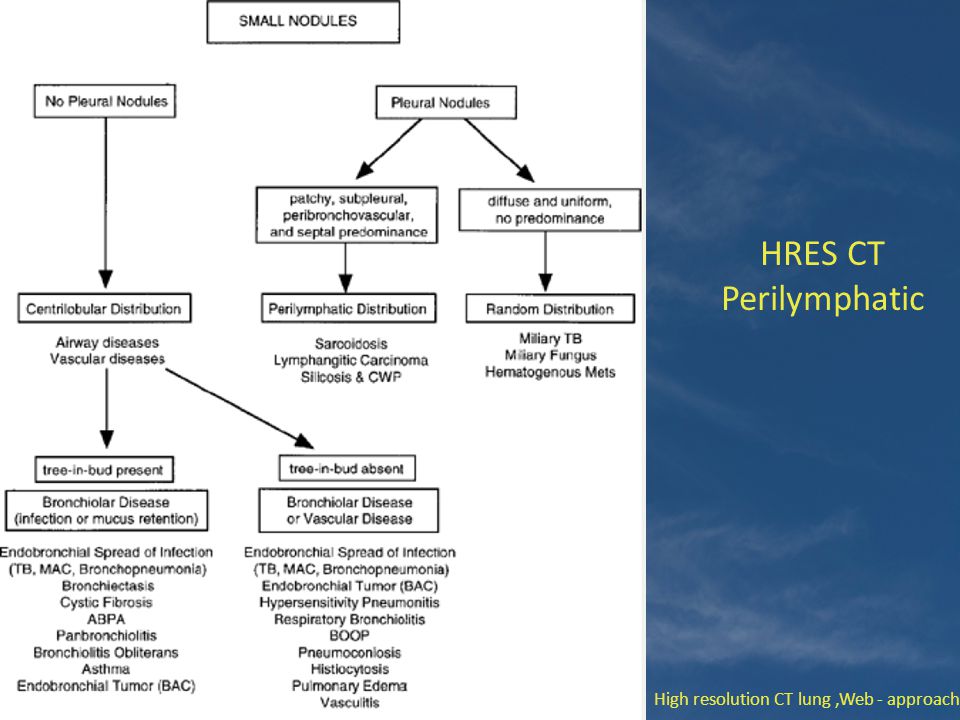 SMALL NODULES

No Pleural Nodules

Pleural Nodules

patchy, subpleural, peribronchovascular, and septal predominance

diffuse and uniform, no predominance

Centrilobular Distribution

Airway diseases
Vascular diseases

Perilymphatic Distribution

Sarcoidosis
Lymphangitic Carcinoma
Silicosis & CWP

Random Distribution

Miliary TB
Miliary Fungus
Hematogenous Mets

tree-in-bud present

Bronchiolar Disease (infection or mucus retention)

Endobronchial Spread of Infection (TB, MAC, Bronchopneumonia)
Bronchiectasis
Cystic Fibrosis
ABPA
Panbronchiolitis
Bronchiolitis Obliterans
Asthma
Endobronchial Tumor (BAC)

tree-in-bud absent

Bronchiolar Disease or Vascular Disease

Endobronchial Spread of Infection (TB, MAC, Bronchopneumonia)
Endobronchial Tumor (BAC)
Hypersensitivity Pneumonitis
Respiratory Bronchiolitis
BOOP
Pneumoconiosis
Histiocytosis
Pulmonary Edema
Vasculitis

HRES CT
Perilymphatic

High resolution CT lung ,Web - approach